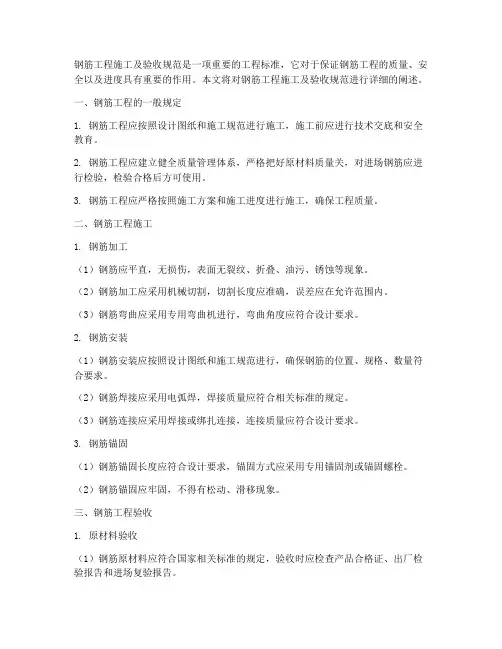 钢筋工程施工及验收规范是一项重要的工程标准，它对于保证钢筋工程的质量、安全以及进度具有重要的作用。本文将对钢筋工程施工及验收规范进行详细的阐述。

一、钢筋工程的一般规定

1. 钢筋工程应按照设计图纸和施工规范进行施工，施工前应进行技术交底和安全教育。

2. 钢筋工程应建立健全质量管理体系，严格把好原材料质量关，对进场钢筋应进行检验，检验合格后方可使用。

3. 钢筋工程应严格按照施工方案和施工进度进行施工，确保工程质量。

二、钢筋工程施工

1. 钢筋加工

（1）钢筋应平直，无损伤，表面无裂纹、折叠、油污、锈蚀等现象。

（2）钢筋加工应采用机械切割，切割长度应准确，误差应在允许范围内。

（3）钢筋弯曲应采用专用弯曲机进行，弯曲角度应符合设计要求。

2. 钢筋安装

（1）钢筋安装应按照设计图纸和施工规范进行，确保钢筋的位置、规格、数量符合要求。

（2）钢筋焊接应采用电弧焊，焊接质量应符合相关标准的规定。

（3）钢筋连接应采用焊接或绑扎连接，连接质量应符合设计要求。

3. 钢筋锚固

（1）钢筋锚固长度应符合设计要求，锚固方式应采用专用锚固剂或锚固螺栓。

（2）钢筋锚固应牢固，不得有松动、滑移现象。

三、钢筋工程验收

1. 原材料验收

（1）钢筋原材料应符合国家相关标准的规定，验收时应检查产品合格证、出厂检验报告和进场复验报告。